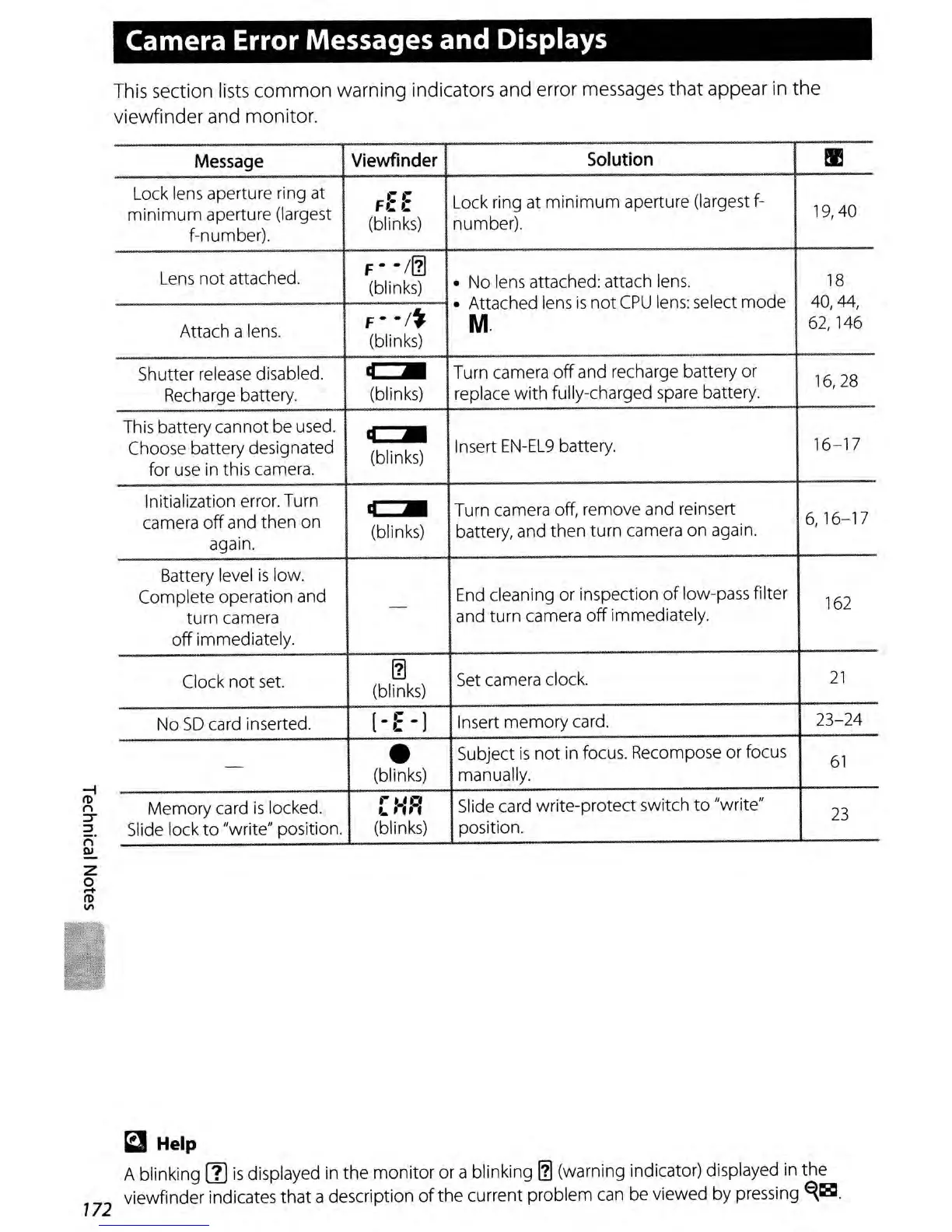 Camera Error Messages and Displays

This section lists common warning indicators and error messages that appear in the viewfinder and monitor.

| Message | Viewfinder | Solution | |
|---|---|---|---|
| Lock lens aperture ring at minimum aperture (largest f-number). | FEE (blinks) | Lock ring at minimum aperture (largest f-number). | 19, 40 |
| Lens not attached. | F--/? (blinks) | • No lens attached: attach lens. • Attached lens is not CPU lens: select mode M. | 18 40, 44, 62, 146 |
| Attach a lens. | F--/ (blinks) | | |
| Shutter release disabled. Recharge battery. | (blinks) | Turn camera off and recharge battery or replace with fully-charged spare battery. | 16, 28 |
| This battery cannot be used. Choose battery designated for use in this camera. | (blinks) | Insert EN-EL9 battery. | 16–17 |
| Initialization error. Turn camera off and then on again. | (blinks) | Turn camera off, remove and reinsert battery, and then turn camera on again. | 6, 16–17 |
| Battery level is low. Complete operation and turn camera off immediately. | — | End cleaning or inspection of low-pass filter and turn camera off immediately. | 162 |
| Clock not set. | ? (blinks) | Set camera clock. | 21 |
| No SD card inserted. | [-E-] | Insert memory card. | 23–24 |
| — | ● (blinks) | Subject is not in focus. Recompose or focus manually. | 61 |
| Memory card is locked. Slide lock to "write" position. | CHA (blinks) | Slide card write-protect switch to "write" position. | 23 |

Technical Notes

Help
A blinking ? is displayed in the monitor or a blinking ? (warning indicator) displayed in the viewfinder indicates that a description of the current problem can be viewed by pressing .

172